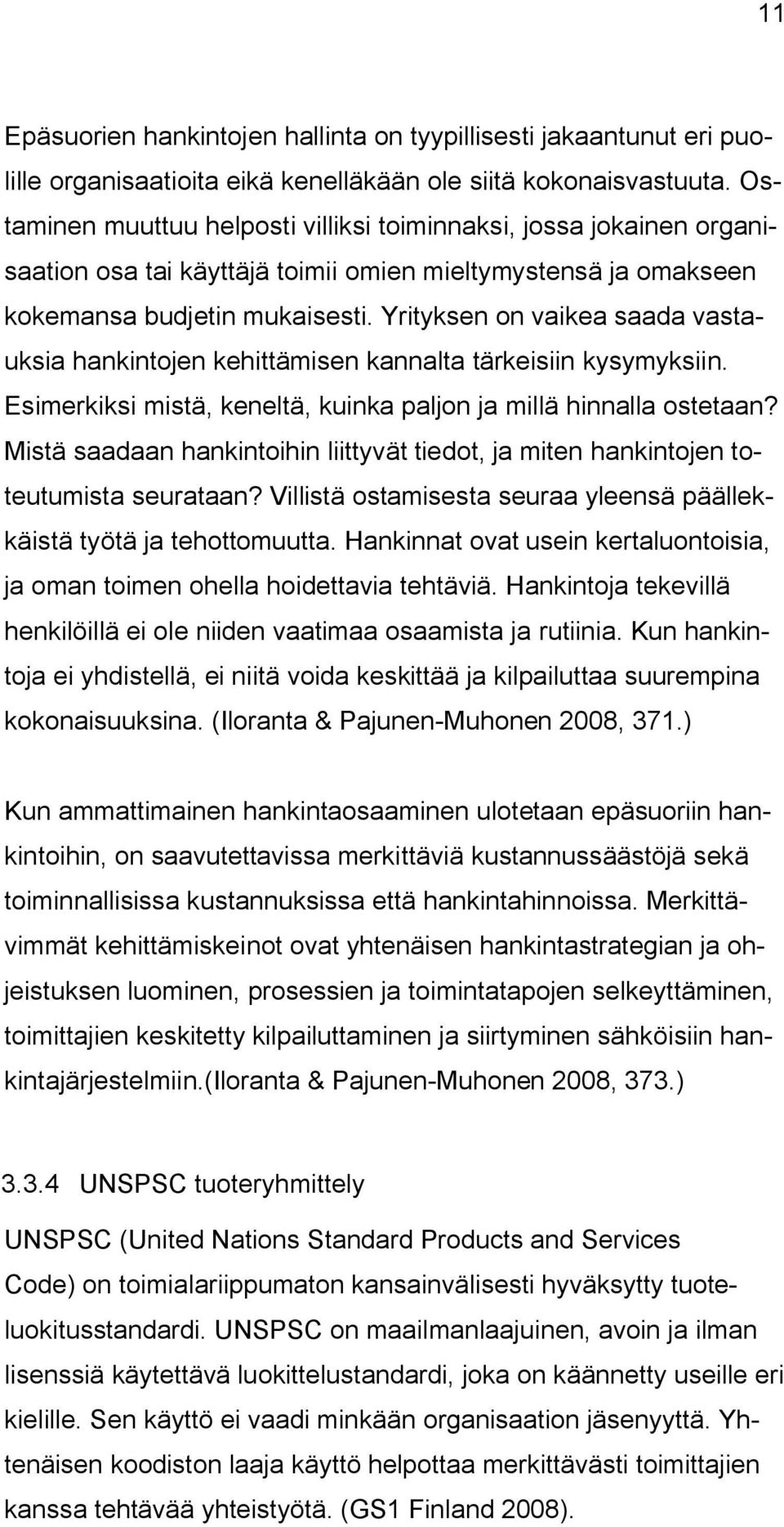 11

Epäsuorien hankintojen hallinta on tyypillisesti jakaantunut eri puolille organisaatioita eikä kenelläkään ole siitä kokonaisvastuuta. Ostaminen muuttuu helposti villiksi toiminnaksi, jossa jokainen organisaation osa tai käyttäjä toimii omien mieltymystensä ja omakseen kokemansa budjetin mukaisesti. Yrityksen on vaikea saada vastauksia hankintojen kehittämisen kannalta tärkeisiin kysymyksiin. Esimerkiksi mistä, keneltä, kuinka paljon ja millä hinnalla ostetaan? Mistä saadaan hankintoihin liittyvät tiedot, ja miten hankintojen toteutumista seurataan? Villistä ostamisesta seuraa yleensä päällekkäistä työtä ja tehottomuutta. Hankinnat ovat usein kertaluontoisia, ja oman toimen ohella hoidettavia tehtäviä. Hankintoja tekevillä henkilöillä ei ole niiden vaatimaa osaamista ja rutiinia. Kun hankintoja ei yhdistellä, ei niitä voida keskittää ja kilpailuttaa suurempina kokonaisuuksina. (Iloranta & Pajunen-Muhonen 2008, 371.)

Kun ammattimainen hankintaosaaminen ulotetaan epäsuoriin hankintoihin, on saavutettavissa merkittäviä kustannussäästöjä sekä toiminnallisissa kustannuksissa että hankintahinnoissa. Merkittävimmät kehittämiskeinot ovat yhtenäisen hankintastrategian ja ohjeistuksen luominen, prosessien ja toimintatapojen selkeyttäminen, toimittajien keskitetty kilpailuttaminen ja siirtyminen sähköisiin hankintajärjestelmiin.(Iloranta & Pajunen-Muhonen 2008, 373.)

3.3.4 UNSPSC tuoteryhmittely

UNSPSC (United Nations Standard Products and Services Code) on toimialariippumaton kansainvälisesti hyväksytty tuoteluokitusstandardi. UNSPSC on maailmanlaajuinen, avoin ja ilman lisenssiä käytettävä luokittelustandardi, joka on käännetty useille eri kielille. Sen käyttö ei vaadi minkään organisaation jäsenyyttä. Yhtenäisen koodiston laaja käyttö helpottaa merkittävästi toimittajien kanssa tehtävää yhteistyötä. (GS1 Finland 2008).